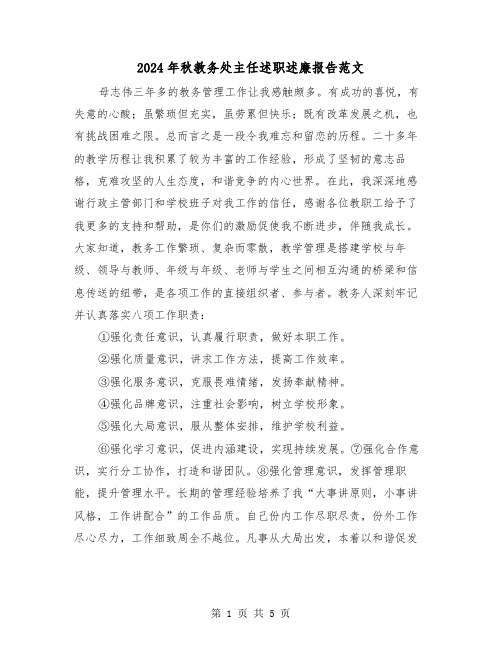 2024年秋教务处主任述职述廉报告范文

母志伟三年多的教务管理工作让我感触颇多。有成功的喜悦，有失意的心酸；虽繁琐但充实，虽劳累但快乐；既有改革发展之机，也有挑战困难之限。总而言之是一段令我难忘和留恋的历程。二十多年的教学历程让我积累了较为丰富的工作经验，形成了坚韧的意志品格，克难攻坚的人生态度，和谐竞争的内心世界。在此，我深深地感谢行政主管部门和学校班子对我工作的信任，感谢各位教职工给予了我更多的支持和帮助，是你们的激励促使我不断进步，伴随我成长。大家知道，教务工作繁琐、复杂而零散，教学管理是搭建学校与年级、领导与教师、年级与年级、老师与学生之间相互沟通的桥梁和信息传送的纽带，是各项工作的直接组织者、参与者。教务人深刻牢记并认真落实八项工作职责：

①强化责任意识，认真履行职责，做好本职工作。

②强化质量意识，讲求工作方法，提高工作效率。

③强化服务意识，克服畏难情绪，发扬奉献精神。

④强化品牌意识，注重社会影响，树立学校形象。

⑤强化大局意识，服从整体安排，维护学校利益。

⑥强化学习意识，促进内涵建设，实现持续发展。⑦强化合作意识，实行分工协作，打造和谐团队。⑧强化管理意识，发挥管理职能，提升管理水平。长期的管理经验培养了我“大事讲原则，小事讲风格，工作讲配合”的工作品质。自己份内工作尽职尽责，份外工作尽心尽力，工作细致周全不越位。凡事从大局出发，本着以和谐促发

第 1 页 共 5 页